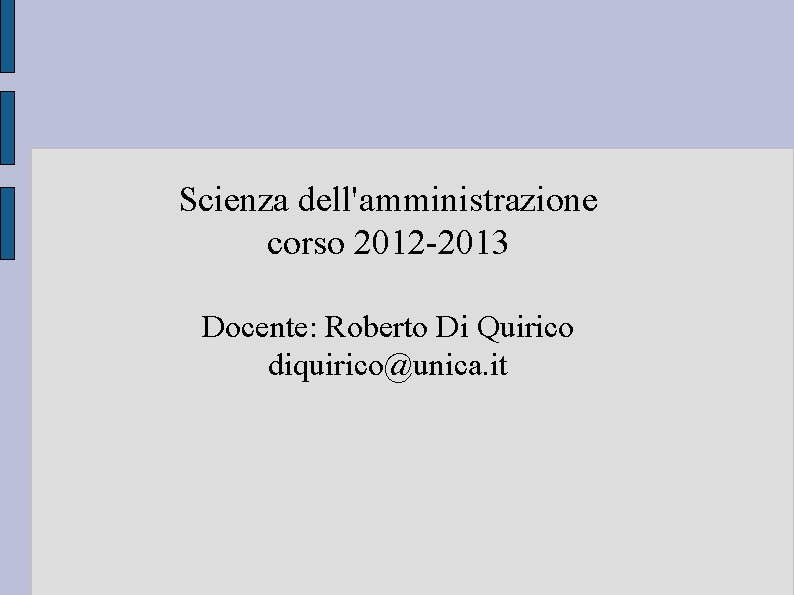 Scienza dell'amministrazione
corso 2012-2013

Docente: Roberto Di Quirico
diquirico@unica.it